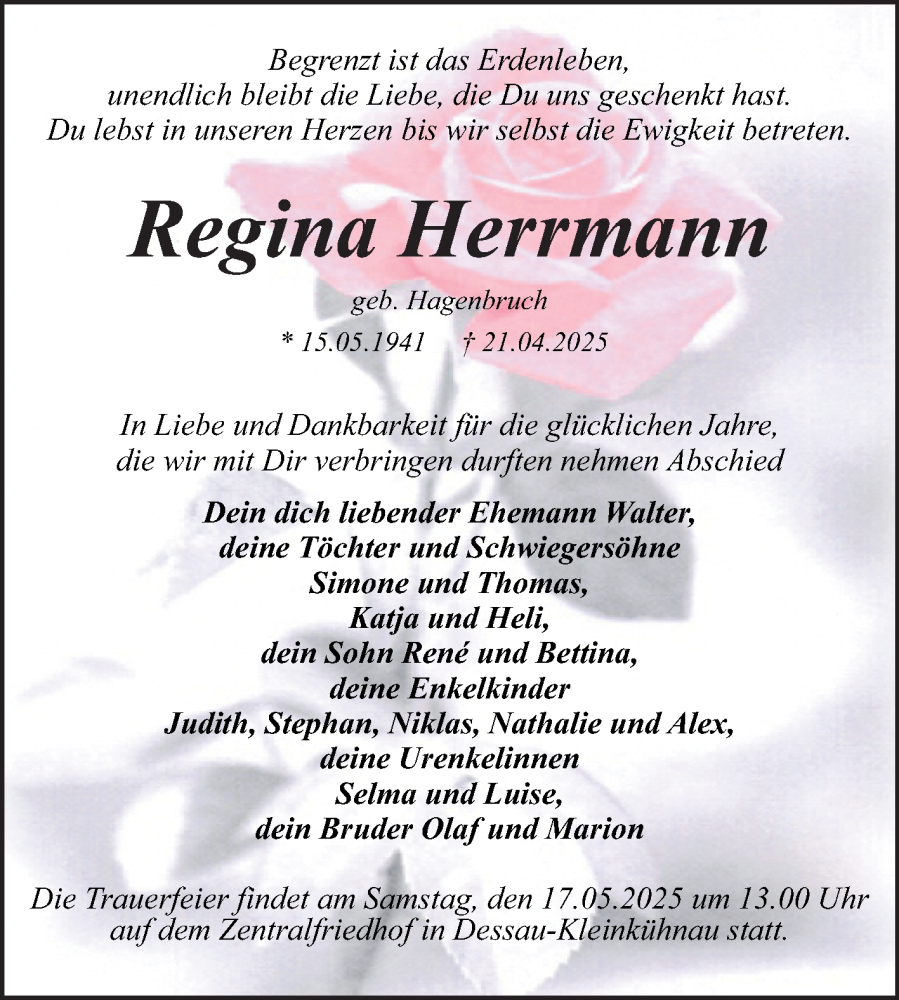 Begrenzt ist das Erdenleben,
unendlich bleibt die Liebe, die Du uns geschenkt hast.
Du lebst in unseren Herzen bis wir selbst die Ewigkeit betreten.

Regina Herrmann

geb. Hagenbruch

* 15.05.1941 † 21.04.2025

In Liebe und Dankbarkeit für die glücklichen Jahre,
die wir mit Dir verbringen durften nehmen Abschied

Dein dich liebender Ehemann Walter,
deine Töchter und Schwiegersöhne
Simone und Thomas,
Katja und Heli,
dein Sohn René und Bettina,
deine Enkelkinder
Judith, Stephan, Niklas, Nathalie und Alex,
deine Urenkelinnen
Selma und Luise,
dein Bruder Olaf und Marion

Die Trauerfeier findet am Samstag, den 17.05.2025 um 13.00 Uhr
auf dem Zentralfriedhof in Dessau-Kleinkühnau statt.